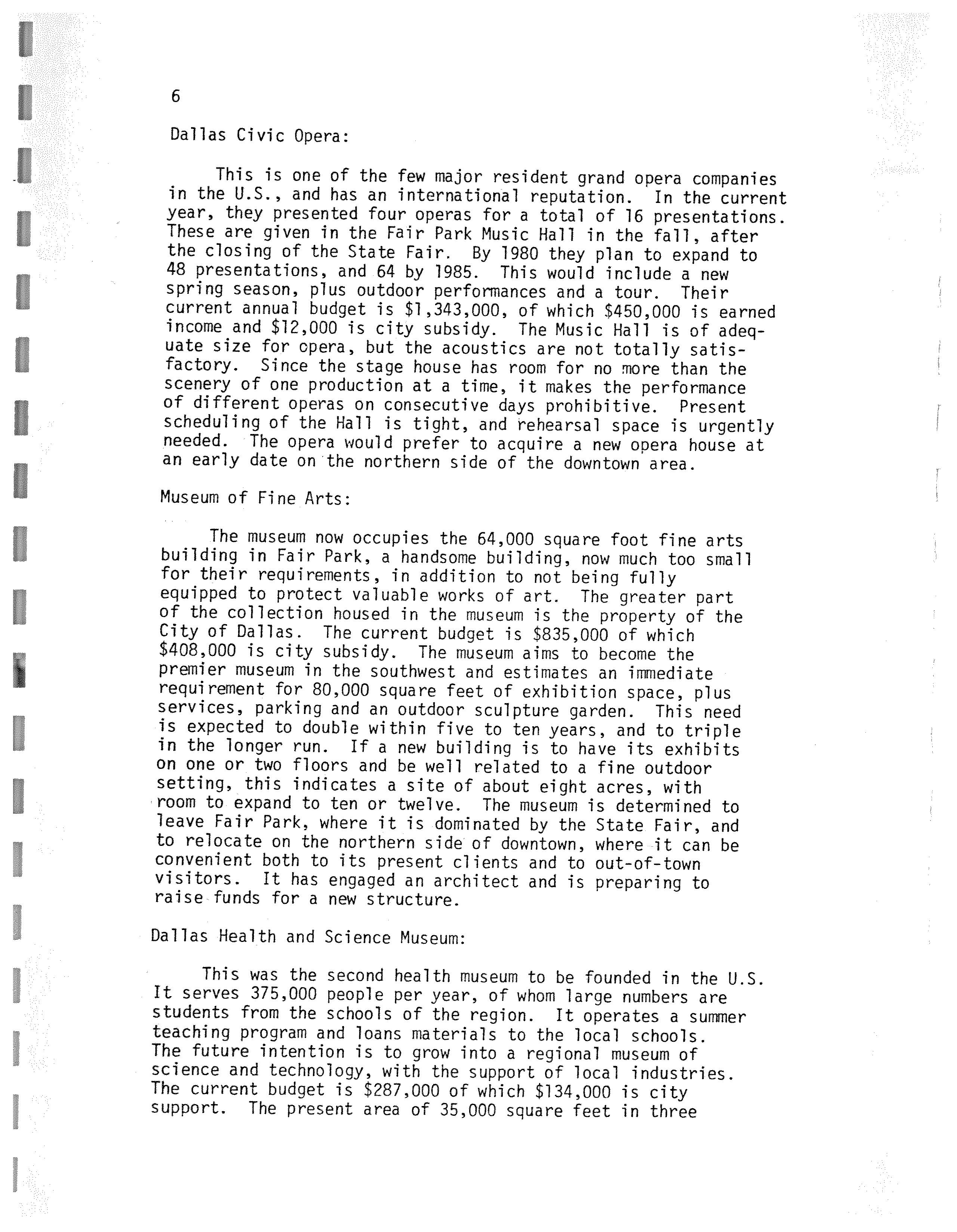 6

Dallas Civic Opera:

This is one of the few major resident grand opera companies in the U.S., and has an international reputation. In the current year, they presented four operas for a total of 16 presentations. These are given in the Fair Park Music Hall in the fall, after the closing of the State Fair. By 1980 they plan to expand to 48 presentations, and 64 by 1985. This would include a new spring season, plus outdoor performances and a tour. Their current annual budget is \$1,343,000, of which \$450,000 is earned income and \$12,000 is city subsidy. The Music Hall is of adequate size for opera, but the acoustics are not totally satisfactory. Since the stage house has room for no more than the scenery of one production at a time, it makes the performance of different operas on consecutive days prohibitive. Present scheduling of the Hall is tight, and rehearsal space is urgently needed. The opera would prefer to acquire a new opera house at an early date on the northern side of the downtown area.

Museum of Fine Arts:

The museum now occupies the 64,000 square foot fine arts building in Fair Park, a handsome building, now much too small for their requirements, in addition to not being fully equipped to protect valuable works of art. The greater part of the collection housed in the museum is the property of the City of Dallas. The current budget is \$835,000 of which \$408,000 is city subsidy. The museum aims to become the premier museum in the southwest and estimates an immediate requirement for 80,000 square feet of exhibition space, plus services, parking and an outdoor sculpture garden. This need is expected to double within five to ten years, and to triple in the longer run. If a new building is to have its exhibits on one or two floors and be well related to a fine outdoor setting, this indicates a site of about eight acres, with room to expand to ten or twelve. The museum is determined to leave Fair Park, where it is dominated by the State Fair, and to relocate on the northern side of downtown, where it can be convenient both to its present clients and to out-of-town visitors. It has engaged an architect and is preparing to raise funds for a new structure.

Dallas Health and Science Museum:

This was the second health museum to be founded in the U.S. It serves 375,000 people per year, of whom large numbers are students from the schools of the region. It operates a summer teaching program and loans materials to the local schools. The future intention is to grow into a regional museum of science and technology, with the support of local industries. The current budget is \$287,000 of which \$134,000 is city support. The present area of 35,000 square feet in three